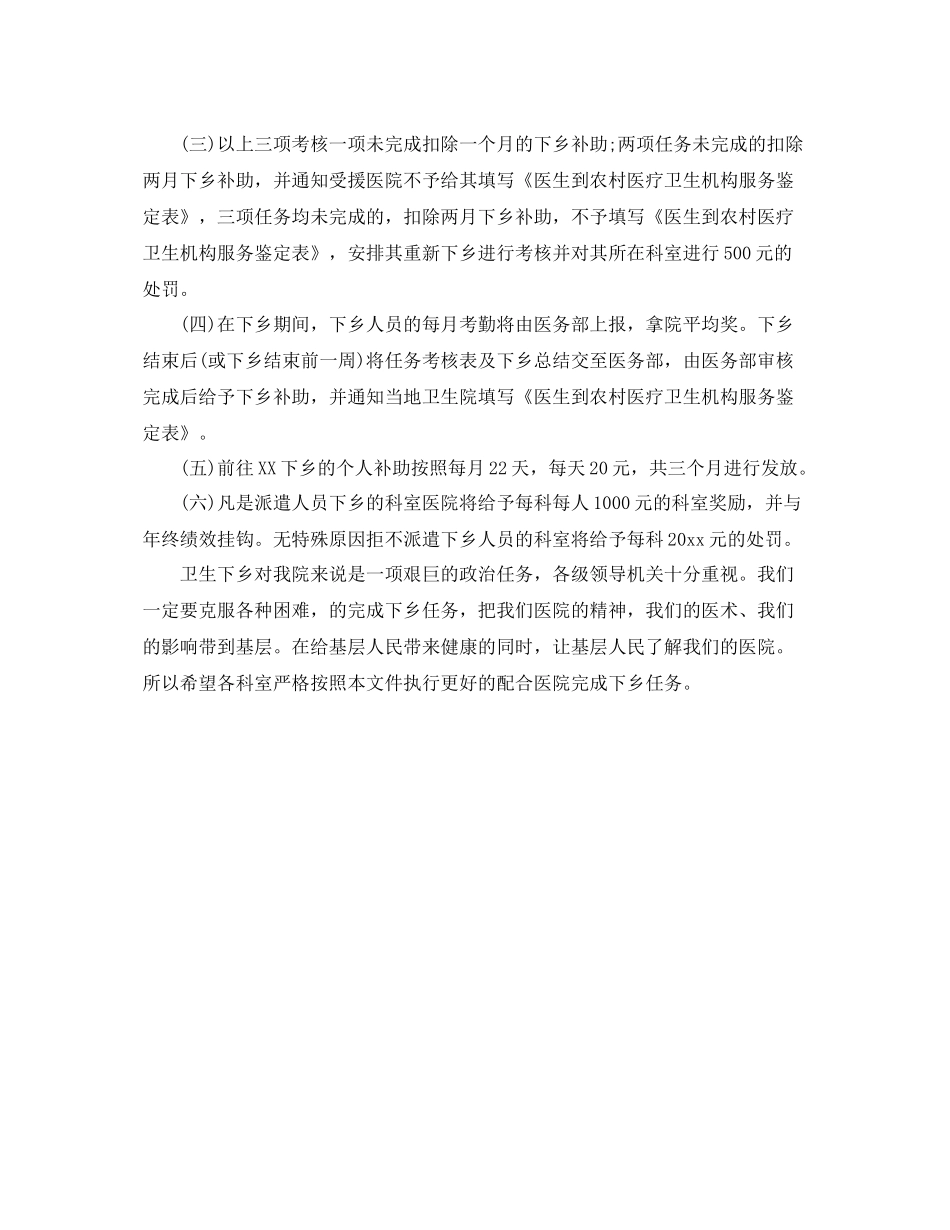 (三)以上三项考核一项未完成扣除一个月的下乡补助;两项任务未完成的扣除两月下乡补助，并通知受援医院不予给其填写《医生到农村医疗卫生机构服务鉴定表》，三项任务均未完成的，扣除两月下乡补助，不予填写《医生到农村医疗卫生机构服务鉴定表》，安排其重新下乡进行考核并对其所在科室进行500元的处罚。

(四)在下乡期间，下乡人员的每月考勤将由医务部上报，拿院平均奖。下乡结束后(或下乡结束前一周)将任务考核表及下乡总结交至医务部，由医务部审核完成后给予下乡补助，并通知当地卫生院填写《医生到农村医疗卫生机构服务鉴定表》。

(五)前往XX下乡的个人补助按照每月22天，每天20元，共三个月进行发放。

(六)凡是派遣人员下乡的科室医院将给予每科每人1000元的科室奖励，并与年终绩效挂钩。无特殊原因拒不派遣下乡人员的科室将给予每科20xx元的处罚。

卫生下乡对我院来说是一项艰巨的政治任务，各级领导机关十分重视。我们一定要克服各种困难，的完成下乡任务，把我们医院的精神，我们的医术、我们的影响带到基层。在给基层人民带来健康的同时，让基层人民了解我们的医院。所以希望各科室严格按照本文件执行更好的配合医院完成下乡任务。